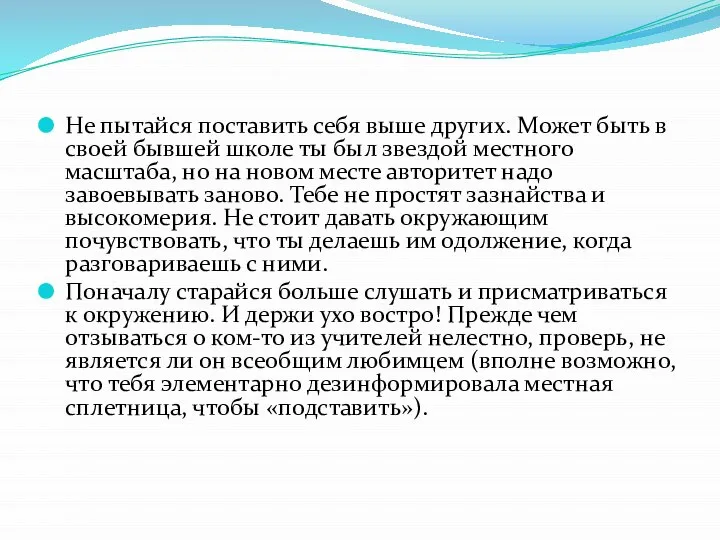 Не пытайся поставить себя выше других. Может быть в своей бывшей школе ты был звездой местного масштаба, но на новом месте авторитет надо завоевывать заново. Тебе не простят зазнайства и высокомерия. Не стоит давать окружающим почувствовать, что ты делаешь им одолжение, когда разговариваешь с ними.

Поначалу старайся больше слушать и присматриваться к окружению. И держи ухо востро! Прежде чем отзываться о ком-то из учителей нелестно, проверь, не является ли он всеобщим любимцем (вполне возможно, что тебя элементарно дезинформировала местная сплетница, чтобы «подставить»).